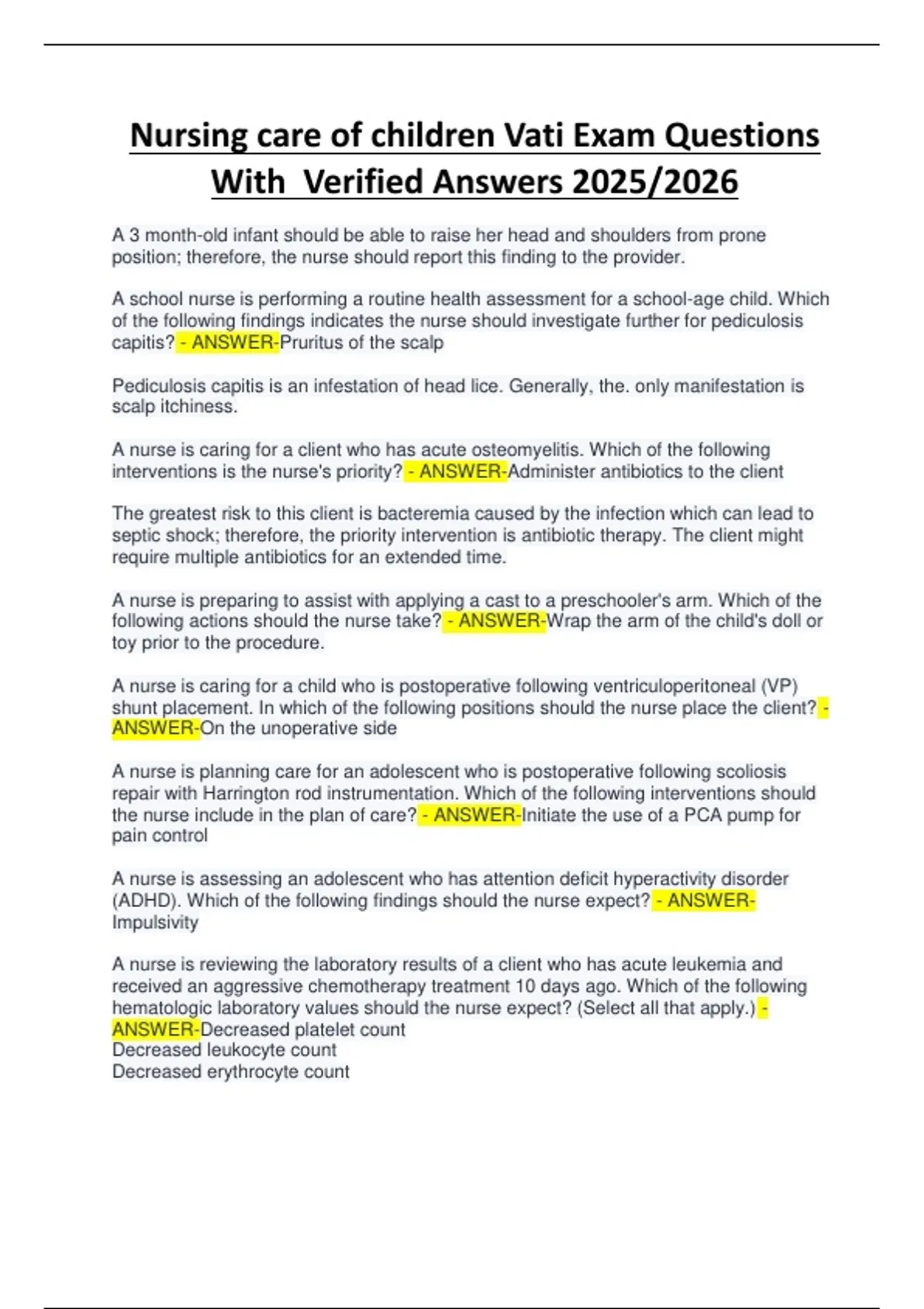 Nursing care of children Vati Exam Questions With Verified Answers 2025/2026

A 3 month-old infant should be able to raise her head and shoulders from prone position; therefore, the nurse should report this finding to the provider.

A school nurse is performing a routine health assessment for a school-age child. Which of the following findings indicates the nurse should investigate further for pediculosis capitis? - ANSWER-Pruritus of the scalp

Pediculosis capitis is an infestation of head lice. Generally, the. only manifestation is scalp itchiness.

A nurse is caring for a client who has acute osteomyelitis. Which of the following interventions is the nurse's priority? - ANSWER-Administer antibiotics to the client

The greatest risk to this client is bacteremia caused by the infection which can lead to septic shock; therefore, the priority intervention is antibiotic therapy. The client might require multiple antibiotics for an extended time.

A nurse is preparing to assist with applying a cast to a preschooler's arm. Which of the following actions should the nurse take? - ANSWER-Wrap the arm of the child's doll or toy prior to the procedure.

A nurse is caring for a child who is postoperative following ventriculoperitoneal (VP) shunt placement. In which of the following positions should the nurse place the client? - ANSWER-On the unoperative side

A nurse is planning care for an adolescent who is postoperative following scoliosis repair with Harrington rod instrumentation. Which of the following interventions should the nurse include in the plan of care? - ANSWER-Initiate the use of a PCA pump for pain control

A nurse is assessing an adolescent who has attention deficit hyperactivity disorder (ADHD). Which of the following findings should the nurse expect? - ANSWER-Impulsivity

A nurse is reviewing the laboratory results of a client who has acute leukemia and received an aggressive chemotherapy treatment 10 days ago. Which of the following hematologic laboratory values should the nurse expect? (Select all that apply.) - ANSWER-Decreased platelet count
Decreased leukocyte count
Decreased erythrocyte count